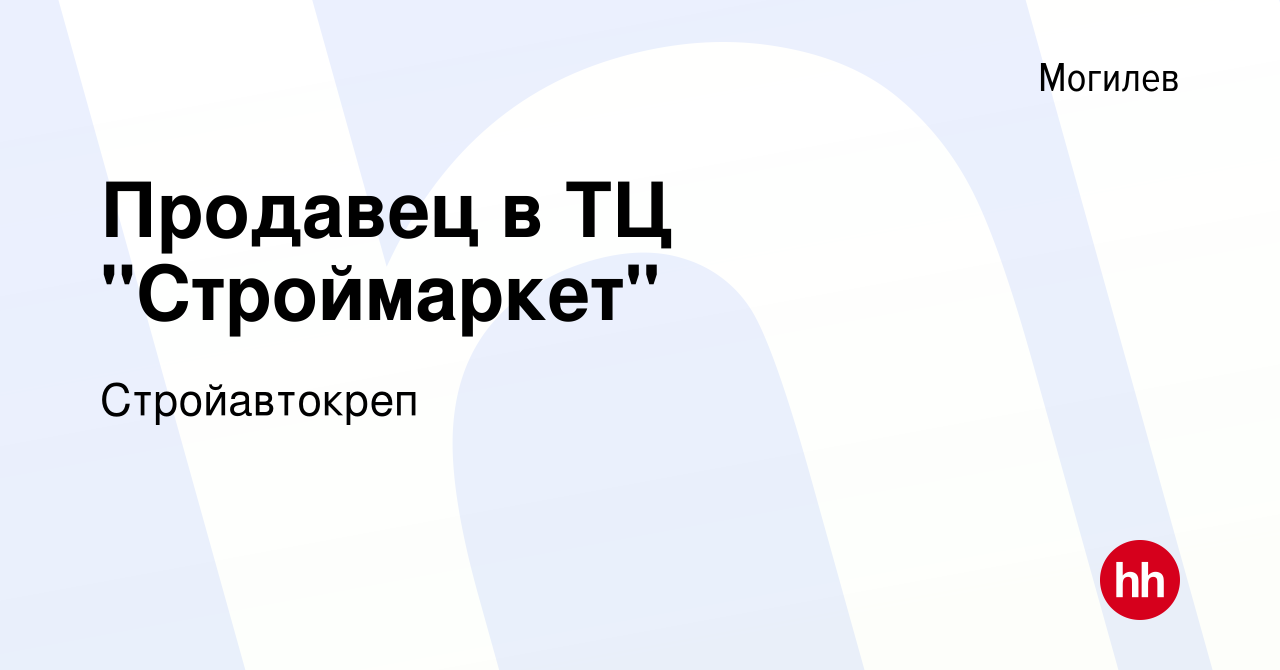 Могилев

Продавец в ТЦ "Строймаркет"

Стройавтокреп

hh